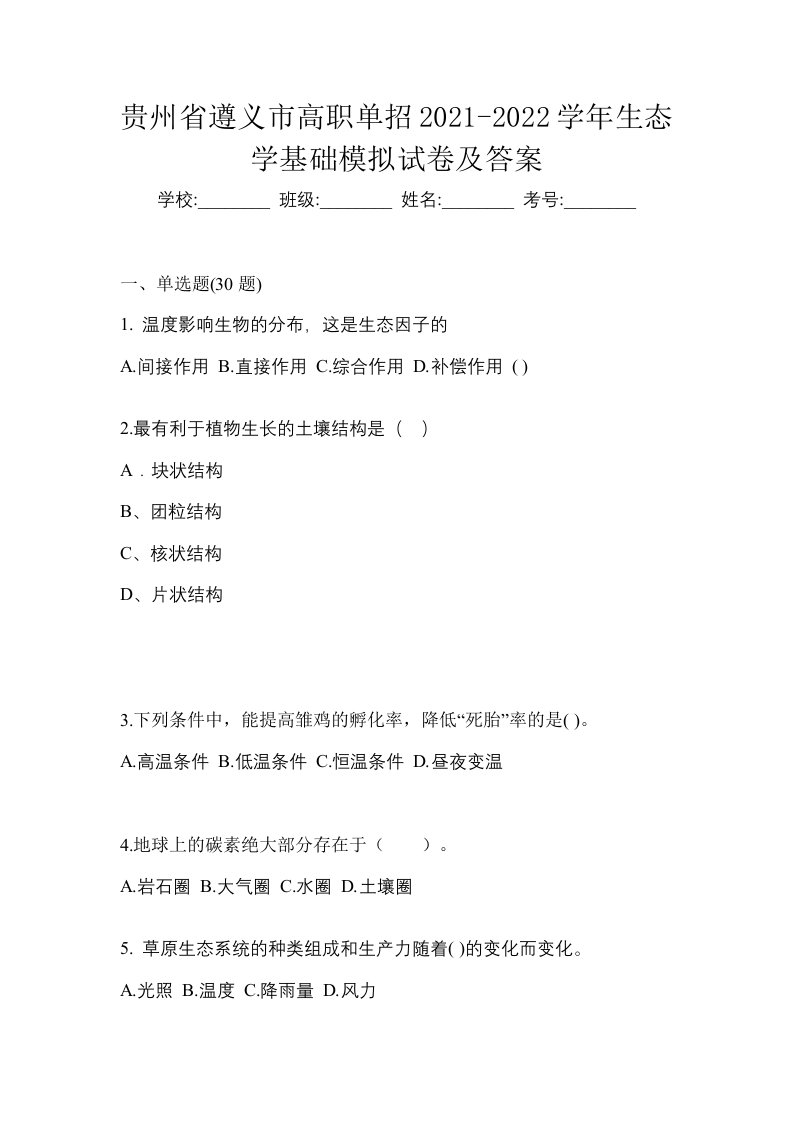 贵州省遵义市高职单招2021-2022学年生态学基础模拟试卷及答案

学校:________ 班级:________ 姓名:________ 考号:________

一、单选题(30 题)

1. 温度影响生物的分布，这是生态因子的

A.间接作用 B.直接作用 C.综合作用 D.补偿作用 ( )

2.最有利于植物生长的土壤结构是（ ）

A．块状结构

B、团粒结构

C、核状结构

D、片状结构

3.下列条件中，能提高雏鸡的孵化率，降低“死胎”率的是( )。

A.高温条件 B.低温条件 C.恒温条件 D.昼夜变温

4.地球上的碳素绝大部分存在于（ ）。

A.岩石圈 B.大气圈 C.水圈 D.土壤圈

5. 草原生态系统的种类组成和生产力随着( )的变化而变化。

A.光照 B.温度 C.降雨量 D.风力